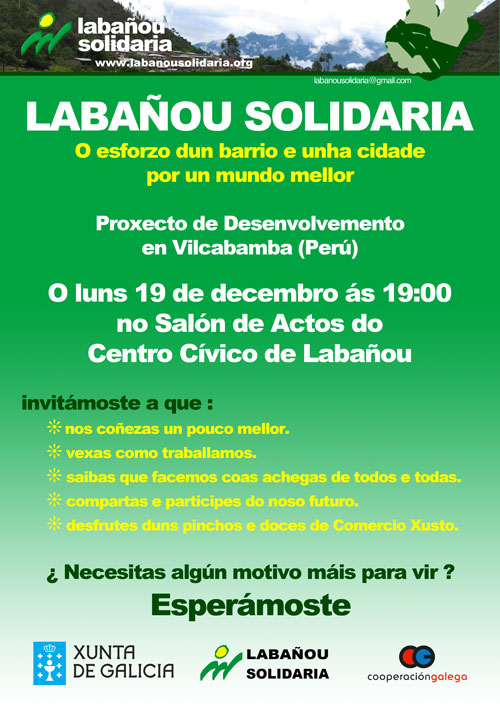 labañou solidaria
www.labanousolidaria.org

labanousolidaria@gmail.com

LABAÑOU SOLIDARIA

O esforzo dun barrio e unha cidade por un mundo mellor

Proxecto de Desenvolvemento en Vilcabamba (Perú)

O luns 19 de decembro ás 19:00 no Salón de Actos do Centro Cívico de Labañou

invitámoste a que :

nos coñezas un pouco mellor.

vexas como traballamos.

saibas que facemos coas achegas de todos e todas.

compartas e participes do noso futuro.

desfrutes duns pinchos e doces de Comercio Xusto.

¿ Necesitas algún motivo máis para vir ?

Esperámoste

XUNTA DE GALICIA

LABAÑOU SOLIDARIA

cooperacióngalega